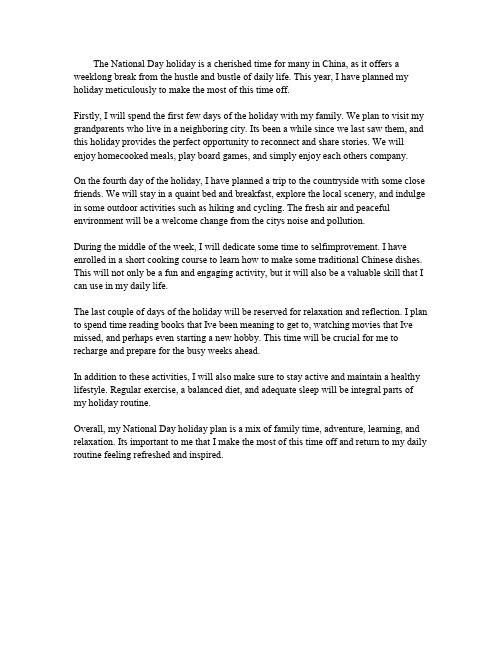 The National Day holiday is a cherished time for many in China, as it offers a weeklong break from the hustle and bustle of daily life. This year, I have planned my holiday meticulously to make the most of this time off.

Firstly, I will spend the first few days of the holiday with my family. We plan to visit my grandparents who live in a neighboring city. Its been a while since we last saw them, and this holiday provides the perfect opportunity to reconnect and share stories. We will enjoy homecooked meals, play board games, and simply enjoy each others company.

On the fourth day of the holiday, I have planned a trip to the countryside with some close friends. We will stay in a quaint bed and breakfast, explore the local scenery, and indulge in some outdoor activities such as hiking and cycling. The fresh air and peaceful environment will be a welcome change from the citys noise and pollution.

During the middle of the week, I will dedicate some time to selfimprovement. I have enrolled in a short cooking course to learn how to make some traditional Chinese dishes. This will not only be a fun and engaging activity, but it will also be a valuable skill that I can use in my daily life.

The last couple of days of the holiday will be reserved for relaxation and reflection. I plan to spend time reading books that Ive been meaning to get to, watching movies that Ive missed, and perhaps even starting a new hobby. This time will be crucial for me to recharge and prepare for the busy weeks ahead.

In addition to these activities, I will also make sure to stay active and maintain a healthy lifestyle. Regular exercise, a balanced diet, and adequate sleep will be integral parts of my holiday routine.

Overall, my National Day holiday plan is a mix of family time, adventure, learning, and relaxation. Its important to me that I make the most of this time off and return to my daily routine feeling refreshed and inspired.